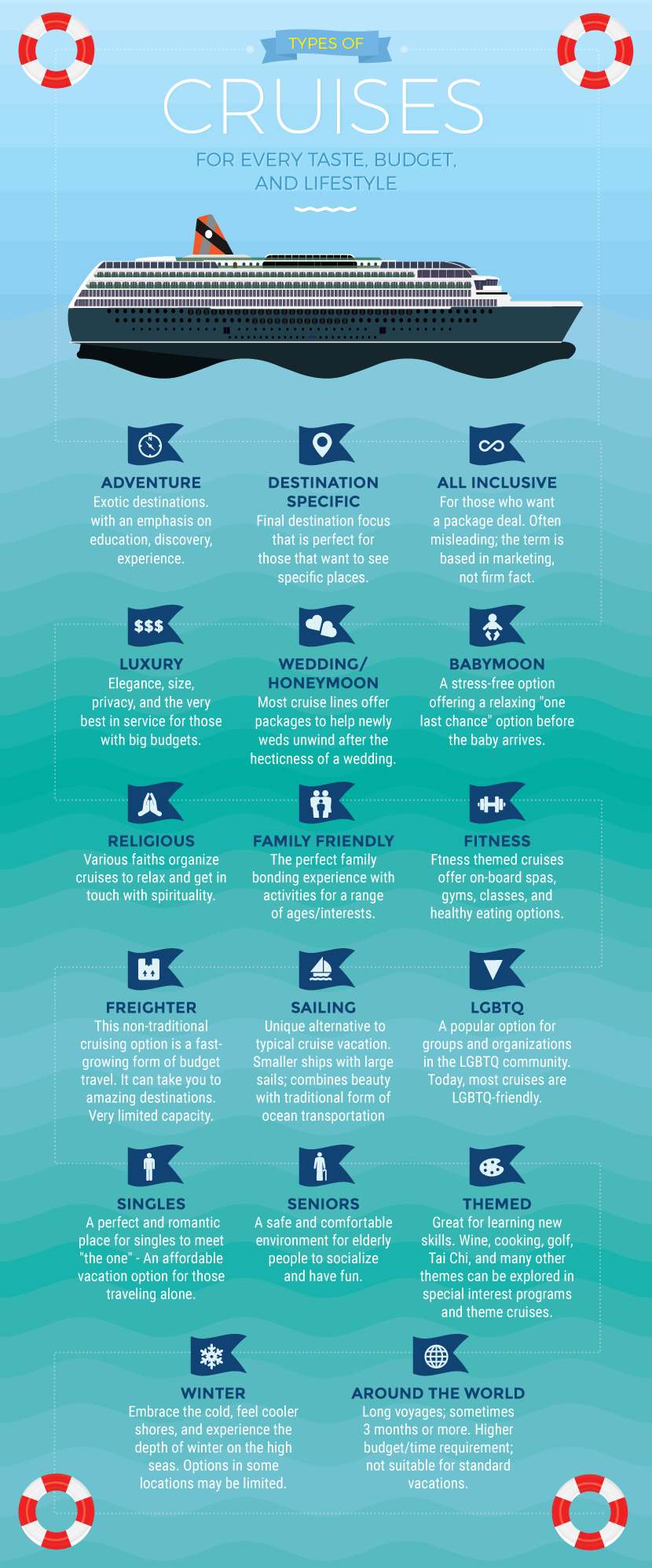 TYPES OF

CRUISES

FOR EVERY TASTE, BUDGET, AND LIFESTYLE

ADVENTURE
Exotic destinations. with an emphasis on education, discovery, experience.

DESTINATION SPECIFIC
Final destination focus that is perfect for those that want to see specific places.

ALL INCLUSIVE
For those who want a package deal. Often misleading; the term is based in marketing, not firm fact.

$$$

LUXURY
Elegance, size, privacy, and the very best in service for those with big budgets.

WEDDING/ HONEYMOON
Most cruise lines offer packages to help newly weds unwind after the hecticness of a wedding.

BABYMOON
A stress-free option offering a relaxing "one last chance" option before the baby arrives.

RELIGIOUS
Various faiths organize cruises to relax and get in touch with spirituality.

FAMILY FRIENDLY
The perfect family bonding experience with activities for a range of ages/interests.

FITNESS
Ftness themed cruises offer on-board spas, gyms, classes, and healthy eating options.

FREIGHTER
This non-traditional cruising option is a fast-growing form of budget travel. It can take you to amazing destinations. Very limited capacity.

SAILING
Unique alternative to typical cruise vacation. Smaller ships with large sails; combines beauty with traditional form of ocean transportation

LGBTQ
A popular option for groups and organizations in the LGBTQ community. Today, most cruises are LGBTQ-friendly.

SINGLES
A perfect and romantic place for singles to meet "the one" - An affordable vacation option for those traveling alone.

SENIORS
A safe and comfortable environment for elderly people to socialize and have fun.

THEMED
Great for learning new skills. Wine, cooking, golf, Tai Chi, and many other themes can be explored in special interest programs and theme cruises.

WINTER
Embrace the cold, feel cooler shores, and experience the depth of winter on the high seas. Options in some locations may be limited.

AROUND THE WORLD
Long voyages; sometimes 3 months or more. Higher budget/time requirement; not suitable for standard vacations.